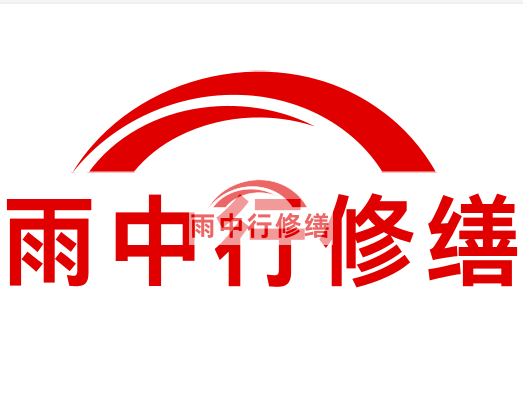 雨中行修缮

雨中行修缮